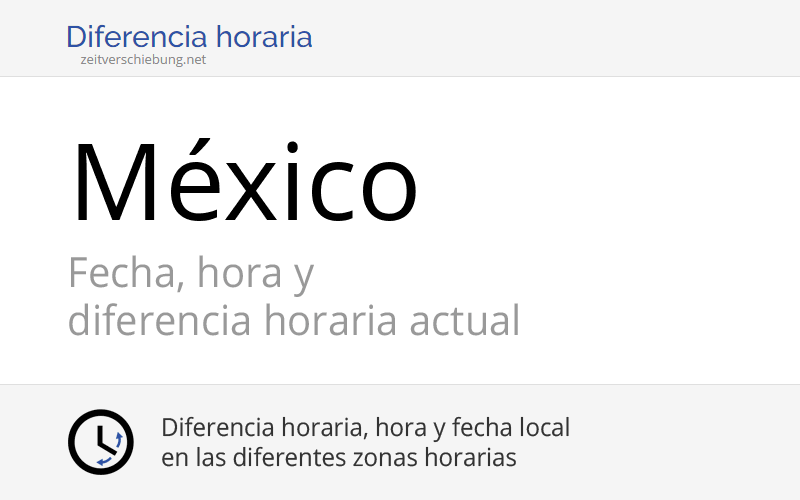 Diferencia horaria
zeitverschiebung.net

México

Fecha, hora y
diferencia horaria actual

Diferencia horaria, hora y fecha local
en las diferentes zonas horarias